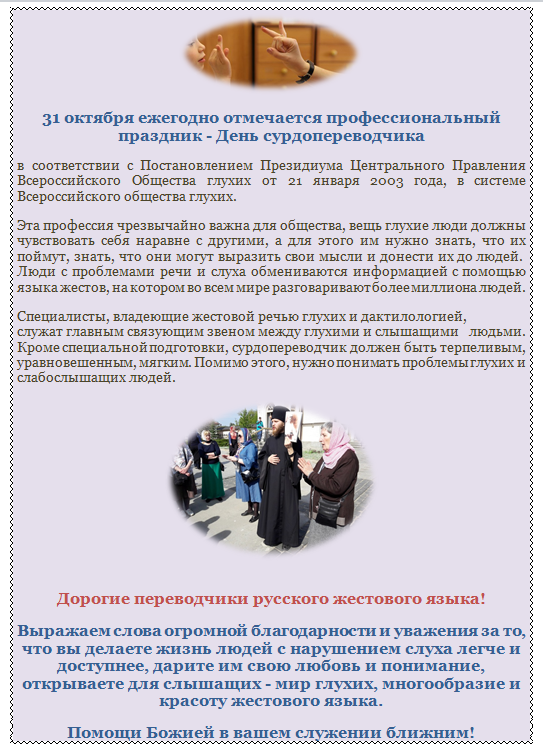 31 октября ежегодно отмечается профессиональный праздник - День сурдопереводчика

в соответствии с Постановлением Президиума Центрального Правления Всероссийского Общества глухих от 21 января 2003 года, в системе Всероссийского общества глухих.

Эта профессия чрезвычайно важна для общества, вещь глухие люди должны чувствовать себя наравне с другими, а для этого им нужно знать, что их поймут, знать, что они могут выразить свои мысли и донести их до людей. Люди с проблемами речи и слуха обмениваются информацией с помощью языка жестов, на котором во всем мире разговаривают более миллиона людей.

Специалисты, владеющие жестовой речью глухих и дактилологией, служат главным связующим звеном между глухими и слышащими людьми. Кроме специальной подготовки, сурдопереводчик должен быть терпеливым, уравновешенным, мягким. Помимо этого, нужно понимать проблемы глухих и слабослышащих людей.

Дорогие переводчики русского жестового языка!

Выражаем слова огромной благодарности и уважения за то, что вы делаете жизнь людей с нарушением слуха легче и доступнее, дарите им свою любовь и понимание, открываете для слышащих - мир глухих, многообразие и красоту жестового языка.

Помощи Божией в вашем служении ближним!